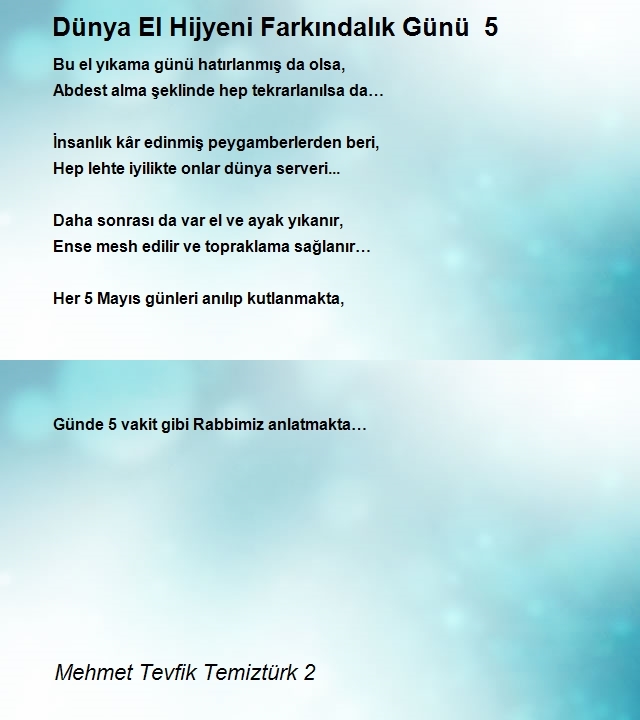 Dünya El Hijyeni Farkındalık Günü 5

Bu el yıkama günü hatırlanmış da olsa,
Abdest alma şeklinde hep tekrarlanılsa da…

İnsanlık kâr edinmiş peygamberlerden beri,
Hep lehte iyilikte onlar dünya serveri...

Daha sonrası da var el ve ayak yıkanır,
Ense mesh edilir ve topraklama sağlanır…

Her 5 Mayıs günleri anılıp kutlanmakta,

Günde 5 vakit gibi Rabbimiz anlatmakta…

Mehmet Tevfik Temiztürk 2